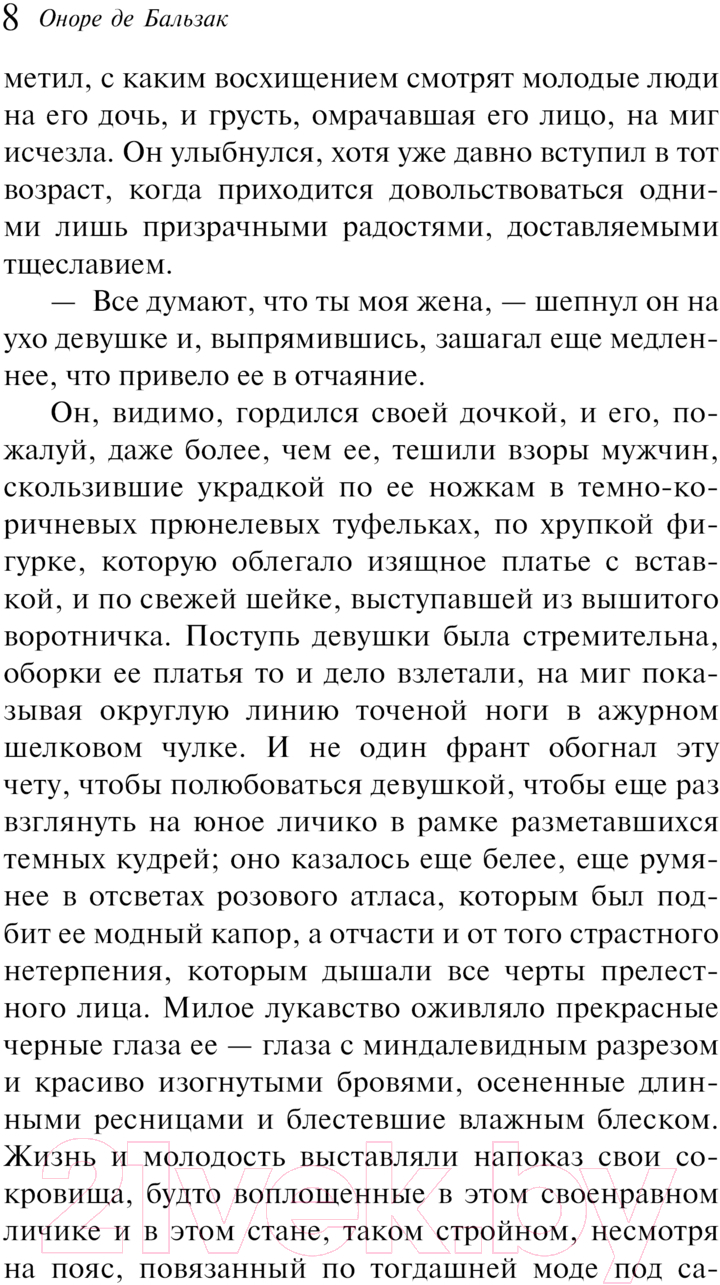 8 Оноре де Бальзак

метил, с каким восхищением смотрят молодые люди на его дочь, и грусть, омрачавшая его лицо, на миг исчезла. Он улыбнулся, хотя уже давно вступил в тот возраст, когда приходится довольствоваться одними лишь призрачными радостями, доставляемыми тщеславием.

— Все думают, что ты моя жена, — шепнул он на ухо девушке и, выпрямившись, зашагал еще медленнее, что привело ее в отчаяние.

Он, видимо, гордился своей дочкой, и его, пожалуй, даже более, чем ее, тешили взоры мужчин, скользившие украдкой по ее ножкам в темно-коричневых прюнелевых туфельках, по хрупкой фигурке, которую облегало изящное платье с вставкой, и по свежей шейке, выступавшей из вышитого воротничка. Поступь девушки была стремительна, оборки ее платья то и дело взлетали, на миг показывая округлую линию точеной ноги в ажурном шелковом чулке. И не один франт обогнал эту чету, чтобы полюбоваться девушкой, чтобы еще раз взглянуть на юное личико в рамке разметавшихся темных кудрей; оно казалось еще белее, еще румянее в отсветах розового атласа, которым был подбит ее модный капор, а отчасти и от того страстного нетерпения, которым дышали все черты прелестного лица. Милое лукавство оживляло прекрасные черные глаза ее — глаза с миндалевидным разрезом и красиво изогнутыми бровями, осененные длинными ресницами и блестевшие влажным блеском. Жизнь и молодость выставляли напоказ свои сокровища, будто воплощенные в этом своенравном личике и в этом стане, таком стройном, несмотря на пояс, повязанный по тогдашней моде под са-

21vek.by